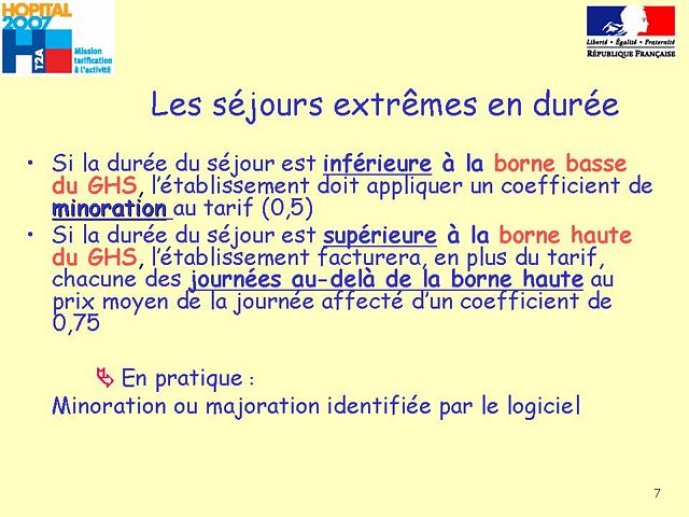 HOPITAL 2007
H
T2A
Mission tarification à l'activité

Liberté • Égalité • Fraternité
RÉPUBLIQUE FRANÇAISE

Les séjours extrêmes en durée

• Si la durée du séjour est inférieure à la borne basse du GHS, l'établissement doit appliquer un coefficient de minoration au tarif (0,5)
• Si la durée du séjour est supérieure à la borne haute du GHS, l'établissement facturera, en plus du tarif, chacune des journées au-delà de la borne haute au prix moyen de la journée affecté d'un coefficient de 0,75

En pratique :
Minoration ou majoration identifiée par le logiciel

7